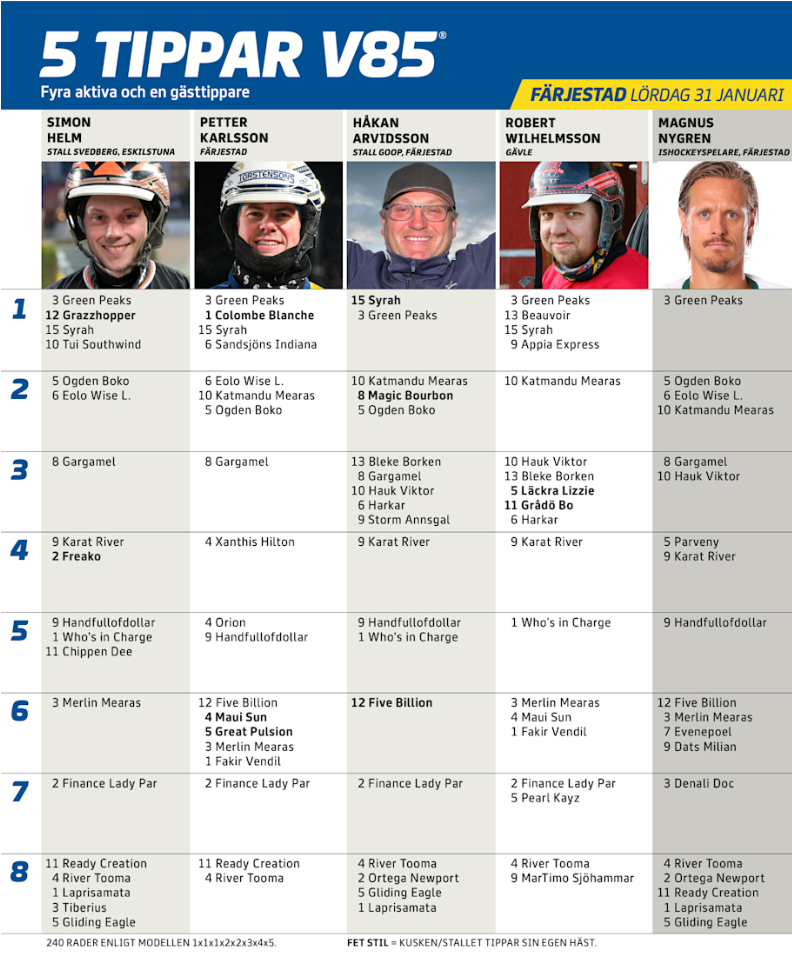 5 TIPPAR V85®

Fyra aktiva och en gästtippare

FÄRJESTAD LÖRDAG 31 JANUARI

|  | SIMON HELM STALL SVEDBERG, ESKILSTUNA | PETTER KARLSSON FÄRJESTAD | HÅKAN ARVIDSSON STALL GOOP, FÄRJESTAD | ROBERT WILHELMSSON GÄVLE | MAGNUS NYGREN ISHOCKEYSPELARE, FÄRJESTAD |
|---|---|---|---|---|---|
| 1 | 3 Green Peaks 12 Grazzhopper 15 Syrah 10 Tui Southwind | 3 Green Peaks 1 Colombe Blanche 15 Syrah 6 Sandsjöns Indiana | 15 Syrah 3 Green Peaks | 3 Green Peaks 13 Beauvoir 15 Syrah 9 Appia Express | 3 Green Peaks |
| 2 | 5 Ogden Boko 6 Eolo Wise L. | 6 Eolo Wise L. 10 Katmandu Mearas 5 Ogden Boko | 10 Katmandu Mearas 8 Magic Bourbon 5 Ogden Boko | 10 Katmandu Mearas | 5 Ogden Boko 6 Eolo Wise L. 10 Katmandu Mearas |
| 3 | 8 Gargamel | 8 Gargamel | 13 Bleke Borken 8 Gargamel 10 Hauk Viktor 6 Harkar 9 Storm Annsgal | 10 Hauk Viktor 13 Bleke Borken 5 Läckra Lizzie 11 Grådö Bo 6 Harkar | 8 Gargamel 10 Hauk Viktor |
| 4 | 9 Karat River 2 Freako | 4 Xanthis Hilton | 9 Karat River | 9 Karat River | 5 Parveny 9 Karat River |
| 5 | 9 Handfullofdollar 1 Who's in Charge 11 Chippen Dee | 4 Orion 9 Handfullofdollar | 9 Handfullofdollar 1 Who's in Charge | 1 Who's in Charge | 9 Handfullofdollar |
| 6 | 3 Merlin Mearas | 12 Five Billion 4 Maui Sun 5 Great Pulsion 3 Merlin Mearas 1 Fakir Vendil | 12 Five Billion | 3 Merlin Mearas 4 Maui Sun 1 Fakir Vendil | 12 Five Billion 3 Merlin Mearas 7 Evenepoel 9 Dats Milian |
| 7 | 2 Finance Lady Par | 2 Finance Lady Par | 2 Finance Lady Par | 2 Finance Lady Par 5 Pearl Kayz | 3 Denali Doc |
| 8 | 11 Ready Creation 4 River Tooma 1 Laprisamata 3 Tiberius 5 Gliding Eagle | 11 Ready Creation 4 River Tooma | 4 River Tooma 2 Ortega Newport 5 Gliding Eagle 1 Laprisamata | 4 River Tooma 9 MarTimo Sjöhammar | 4 River Tooma 2 Ortega Newport 11 Ready Creation 1 Laprisamata 5 Gliding Eagle |

240 RADER ENLIGT MODELLEN 1x1x1x2x2x3x4x5.

FET STIL = KUSKEN/STALLET TIPPAR SIN EGEN HÄST.